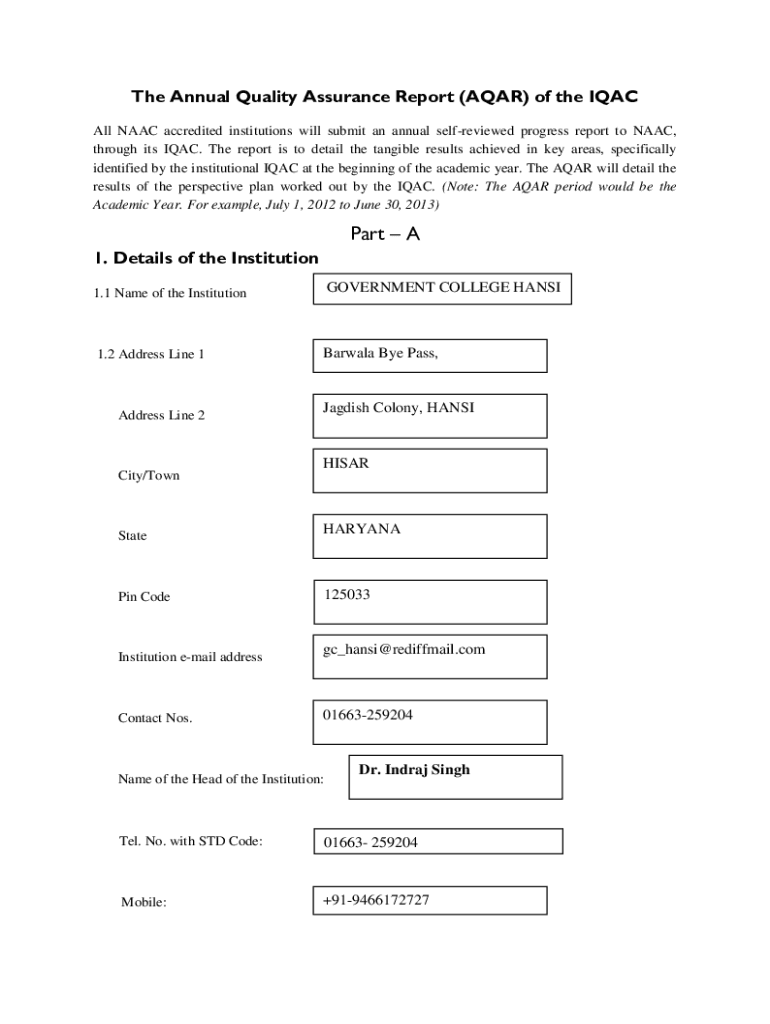 The Annual Quality Assurance Report (AQAR) of the IQAC

All NAAC accredited institutions will submit an annual self-reviewed progress report to NAAC, through its IQAC. The report is to detail the tangible results achieved in key areas, specifically identified by the institutional IQAC at the beginning of the academic year. The AQAR will detail the results of the perspective plan worked out by the IQAC. (Note: The AQAR period would be the Academic Year. For example, July 1, 2012 to June 30, 2013)

Part – A

1. Details of the Institution

1.1 Name of the Institution GOVERNMENT COLLEGE HANSI

1.2 Address Line 1 Barwala Bye Pass,

Address Line 2 Jagdish Colony, HANSI

City/Town HISAR

State HARYANA

Pin Code 125033

Institution e-mail address gc_hansi@rediffmail.com

Contact Nos. 01663-259204

Name of the Head of the Institution: Dr. Indraj Singh

Tel. No. with STD Code: 01663- 259204

Mobile: +91-9466172727